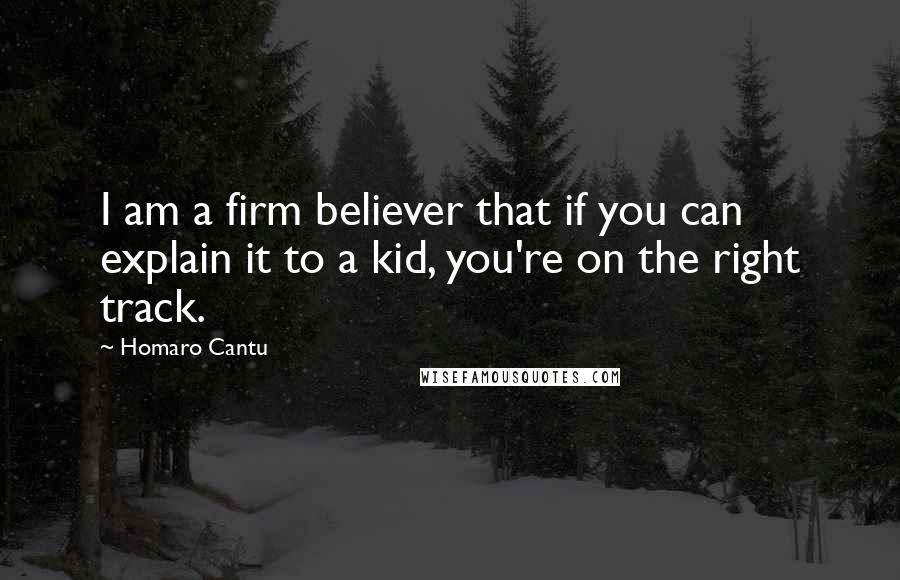 I am a firm believer that if you can explain it to a kid, you're on the right track.

~ Homaro Cantu

WISEFAMOUSQUOTES.COM